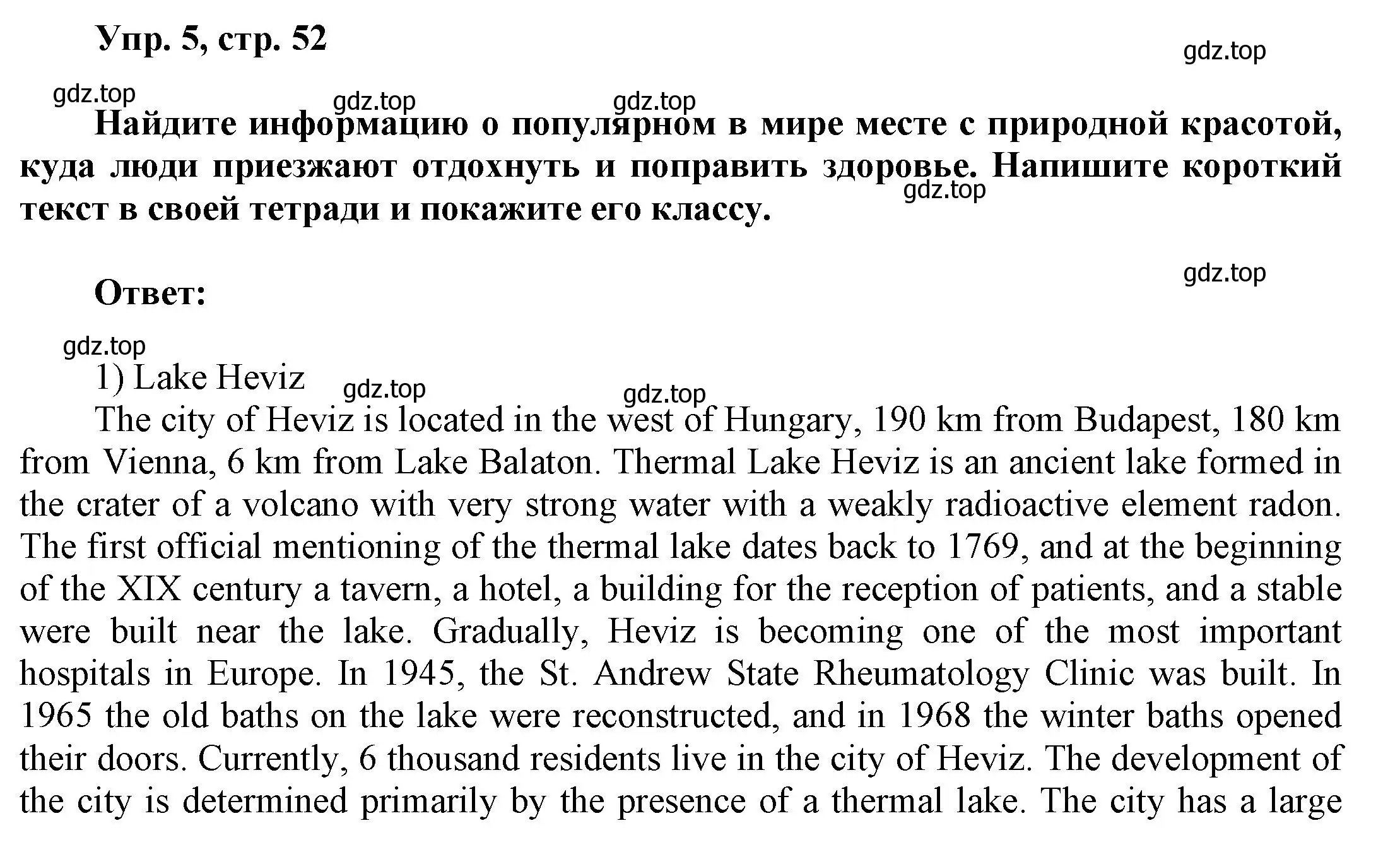 Упр. 5, стр. 52

gdz.top

gdz.top gdz.top gdz.top

Найдите информацию о популярном в мире месте с природной красотой, куда люди приезжают отдохнуть и поправить здоровье. Напишите короткий текст в своей тетради и покажите его классу.

gdz.top

gdz.top

Ответ:

gdz.top

1) Lake Heviz

gdz.top gdz.top

The city of Heviz is located in the west of Hungary, 190 km from Budapest, 180 km from Vienna, 6 km from Lake Balaton. Thermal Lake Heviz is an ancient lake formed in the crater of a volcano with very strong water with a weakly radioactive element radon. The first official mentioning of the thermal lake dates back to 1769, and at the beginning of the XIX century a tavern, a hotel, a building for the reception of patients, and a stable were built near the lake. Gradually, Heviz is becoming one of the most important hospitals in Europe. In 1945, the St. Andrew State Rheumatology Clinic was built. In 1965 the old baths on the lake were reconstructed, and in 1968 the winter baths opened their doors. Currently, 6 thousand residents live in the city of Heviz. The development of the city is determined primarily by the presence of a thermal lake. The city has a large